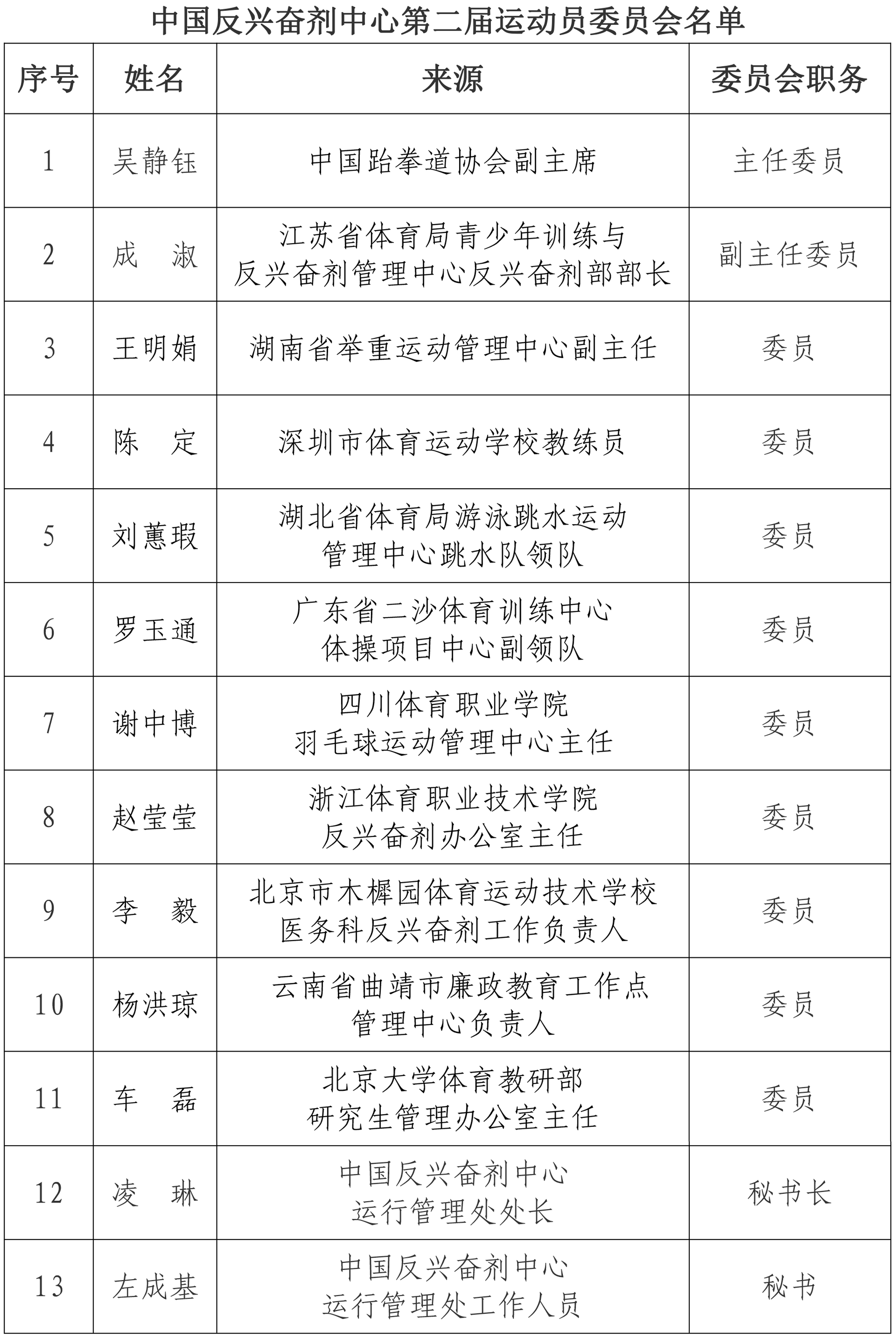 中国反兴奋剂中心第二届运动员委员会名单

| 序号 | 姓名 | 来源 | 委员会职务 |
|---|---|---|---|
| 1 | 吴静钰 | 中国跆拳道协会副主席 | 主任委员 |
| 2 | 成　淑 | 江苏省体育局青少年训练与反兴奋剂管理中心反兴奋剂部部长 | 副主任委员 |
| 3 | 王明娟 | 湖南省举重运动管理中心副主任 | 委员 |
| 4 | 陈　定 | 深圳市体育运动学校教练员 | 委员 |
| 5 | 刘蕙瑕 | 湖北省体育局游泳跳水运动管理中心跳水队领队 | 委员 |
| 6 | 罗玉通 | 广东省二沙体育训练中心体操项目中心副领队 | 委员 |
| 7 | 谢中博 | 四川体育职业学院羽毛球运动管理中心主任 | 委员 |
| 8 | 赵莹莹 | 浙江体育职业技术学院反兴奋剂办公室主任 | 委员 |
| 9 | 李　毅 | 北京市木樨园体育运动技术学校医务科反兴奋剂工作负责人 | 委员 |
| 10 | 杨洪琼 | 云南省曲靖市廉政教育工作点管理中心负责人 | 委员 |
| 11 | 车　磊 | 北京大学体育教研部研究生管理办公室主任 | 委员 |
| 12 | 凌　琳 | 中国反兴奋剂中心运行管理处处长 | 秘书长 |
| 13 | 左成基 | 中国反兴奋剂中心运行管理处工作人员 | 秘书 |